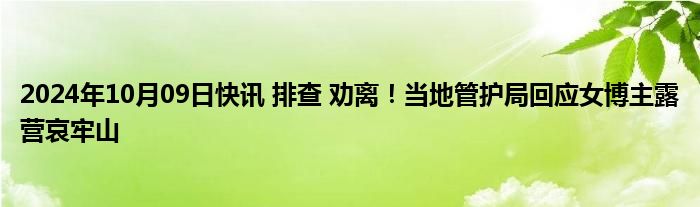 2024年10月09日快讯 排查 劝离！当地管护局回应女博主露营哀牢山